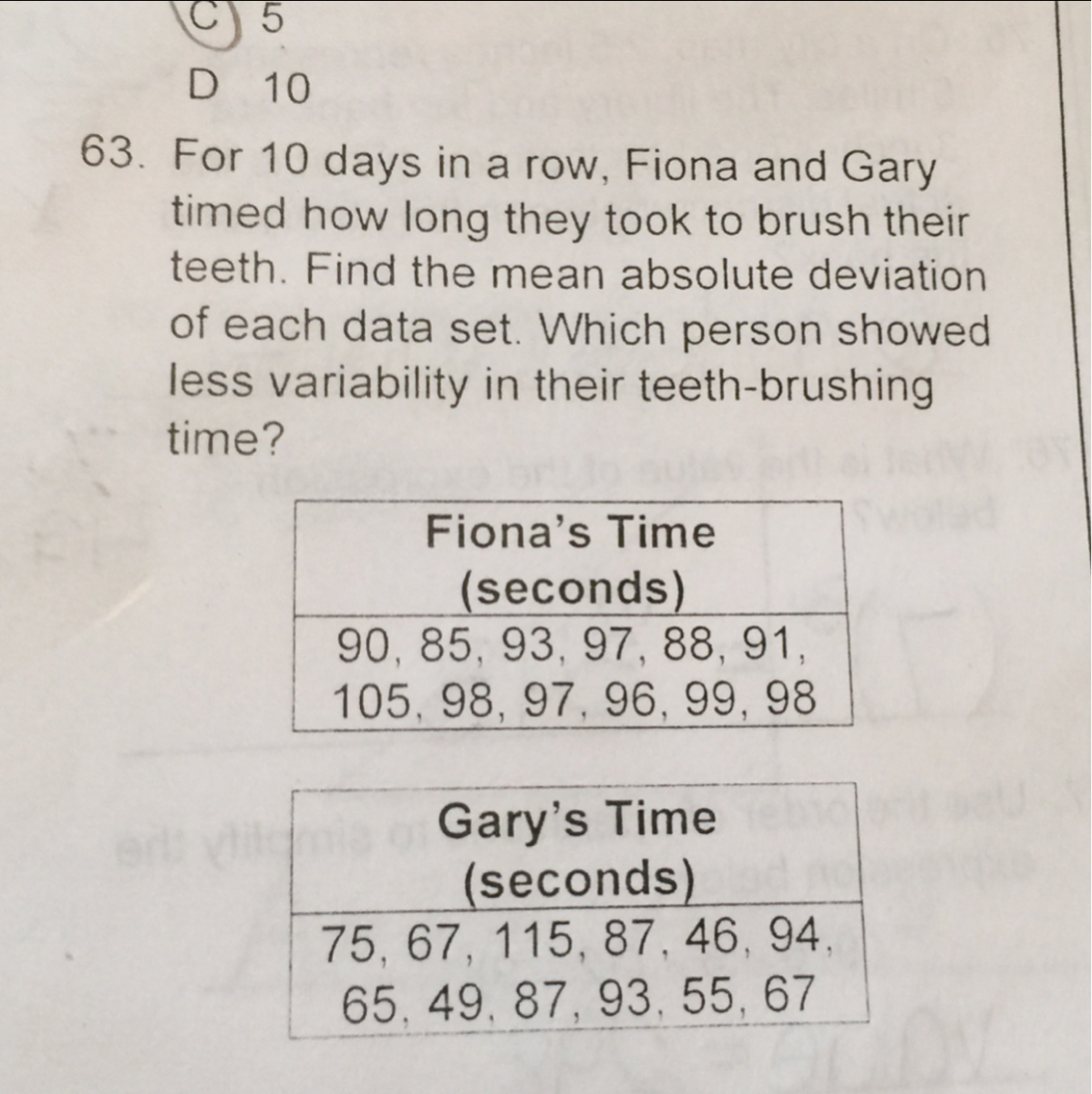 C 5

D 10

63. For 10 days in a row, Fiona and Gary timed how long they took to brush their teeth. Find the mean absolute deviation of each data set. Which person showed less variability in their teeth-brushing time?

| Fiona's Time (seconds) |
|---|
| 90, 85, 93, 97, 88, 91, 105, 98, 97, 96, 99, 98 |

| Gary's Time (seconds) |
|---|
| 75, 67, 115, 87, 46, 94, 65, 49, 87, 93, 55, 67 |